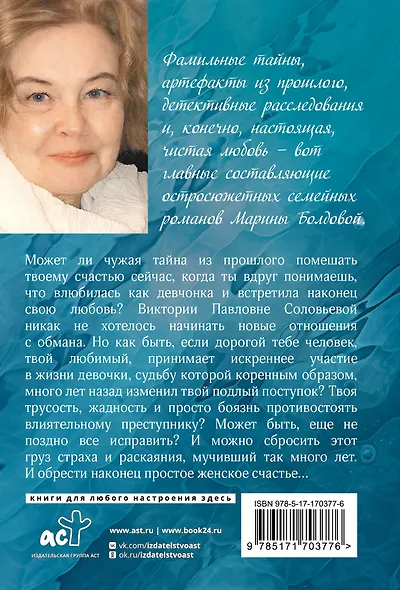 Фамильные тайны, артефакты из прошлого, детективные расследования и, конечно, настоящая, чистая любовь – вот главные составляющие остросюжетных семейных романов Марины Болдовой.

Может ли чужая тайна из прошлого помешать твоему счастью сейчас, когда ты вдруг понимаешь, что влюбилась как девчонка и встретила наконец свою любовь? Виктории Павловне Соловьевой никак не хотелось начинать новые отношения с обмана. Но как быть, если дорогой тебе человек, твой любимый, принимает искреннее участие в жизни девочки, судьбу которой коренным образом, много лет назад изменил твой подлый поступок? Твоя трусость, жадность и просто боязнь противостоять влиятельному преступнику? Может быть, еще не поздно все исправить? И можно сбросить этот груз страха и раскаяния, мучивший так много лет. И обрести наконец простое женское счастье...

книги для любого настроения здесь

аст
ИЗДАТЕЛЬСКАЯ ГРУППА АСТ

www.ast.ru | www.book24.ru
vk.com/izdatelstvoast
ok.ru/izdatelstvoast

ISBN 978-5-17-170377-6
9 785171 703776 >